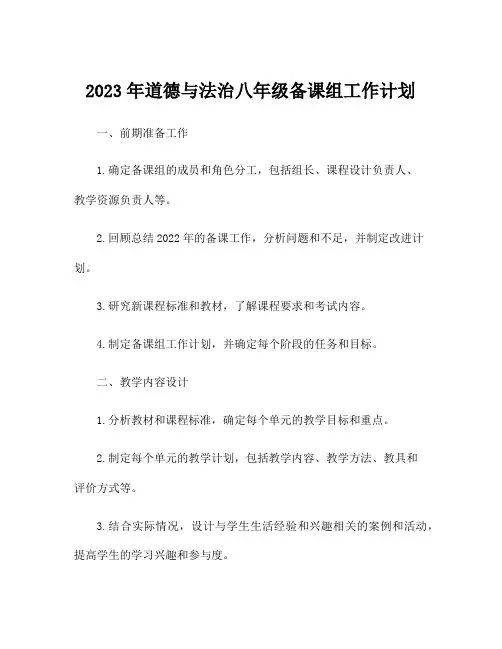 2023年道德与法治八年级备课组工作计划

一、前期准备工作

1.确定备课组的成员和角色分工，包括组长、课程设计负责人、教学资源负责人等。

2.回顾总结2022年的备课工作，分析问题和不足，并制定改进计划。

3.研究新课程标准和教材，了解课程要求和考试内容。

4.制定备课组工作计划，并确定每个阶段的任务和目标。

二、教学内容设计

1.分析教材和课程标准，确定每个单元的教学目标和重点。

2.制定每个单元的教学计划，包括教学内容、教学方法、教具和评价方式等。

3.结合实际情况，设计与学生生活经验和兴趣相关的案例和活动，提高学生的学习兴趣和参与度。